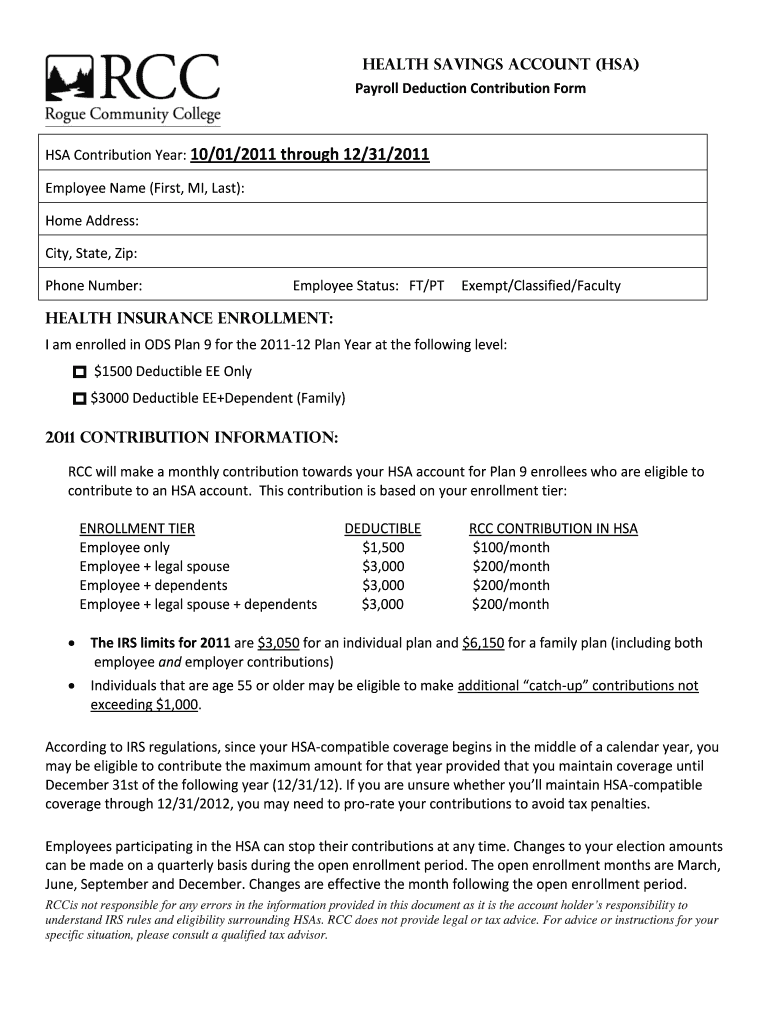 RCC
Rogue Community College

HEALTH SAVINGS ACCOUNT (HSA)
Payroll Deduction Contribution Form

HSA Contribution Year: 10/01/2011 through 12/31/2011

Employee Name (First, MI, Last):

Home Address:

City, State, Zip:

Phone Number: Employee Status: FT/PT Exempt/Classified/Faculty

HEALTH INSURANCE ENROLLMENT:

I am enrolled in ODS Plan 9 for the 2011-12 Plan Year at the following level:

$1500 Deductible EE Only

$3000 Deductible EE+Dependent (Family)

2011 CONTRIBUTION INFORMATION:

RCC will make a monthly contribution towards your HSA account for Plan 9 enrollees who are eligible to contribute to an HSA account. This contribution is based on your enrollment tier:

| ENROLLMENT TIER | DEDUCTIBLE | RCC CONTRIBUTION IN HSA |
|---|---|---|
| Employee only | $1,500 | $100/month |
| Employee + legal spouse | $3,000 | $200/month |
| Employee + dependents | $3,000 | $200/month |
| Employee + legal spouse + dependents | $3,000 | $200/month |

• The IRS limits for 2011 are $3,050 for an individual plan and $6,150 for a family plan (including both employee and employer contributions)
• Individuals that are age 55 or older may be eligible to make additional "catch-up" contributions not exceeding $1,000.

According to IRS regulations, since your HSA-compatible coverage begins in the middle of a calendar year, you may be eligible to contribute the maximum amount for that year provided that you maintain coverage until December 31st of the following year (12/31/12). If you are unsure whether you'll maintain HSA-compatible coverage through 12/31/2012, you may need to pro-rate your contributions to avoid tax penalties.

Employees participating in the HSA can stop their contributions at any time. Changes to your election amounts can be made on a quarterly basis during the open enrollment period. The open enrollment months are March, June, September and December. Changes are effective the month following the open enrollment period.
RCCis not responsible for any errors in the information provided in this document as it is the account holder's responsibility to understand IRS rules and eligibility surrounding HSAs. RCC does not provide legal or tax advice. For advice or instructions for your specific situation, please consult a qualified tax advisor.